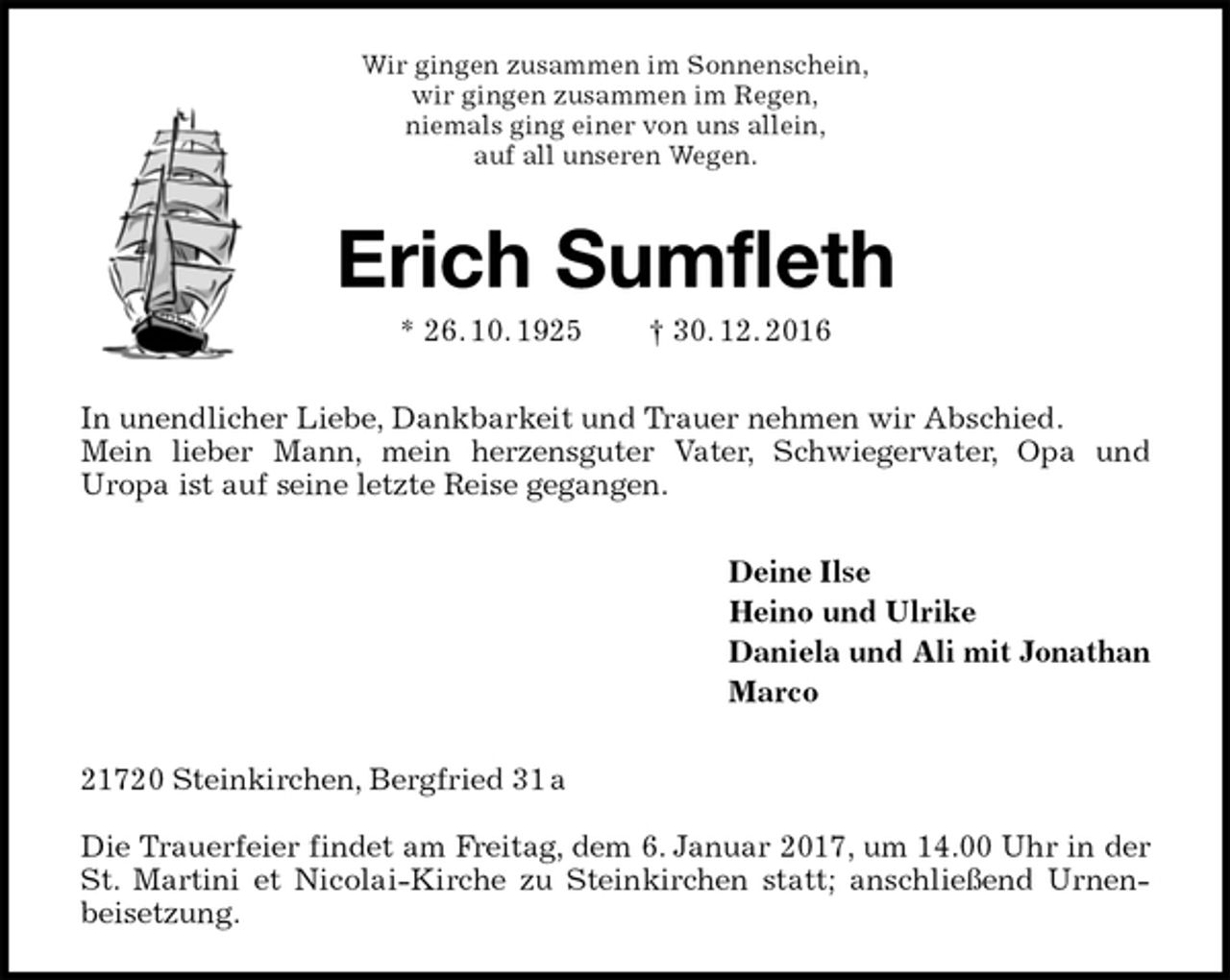 Wir gingen zusammen im Sonnenschein,
wir gingen zusammen im Regen,
niemals ging einer von uns allein,
auf all unseren Wegen.

Erich Sumfleth

* 26. 10. 1925    † 30. 12. 2016

In unendlicher Liebe, Dankbarkeit und Trauer nehmen wir Abschied.
Mein lieber Mann, mein herzensguter Vater, Schwiegervater, Opa und Uropa ist auf seine letzte Reise gegangen.

Deine Ilse
Heino und Ulrike
Daniela und Ali mit Jonathan
Marco

21720 Steinkirchen, Bergfried 31 a

Die Trauerfeier findet am Freitag, dem 6. Januar 2017, um 14.00 Uhr in der St. Martini et Nicolai-Kirche zu Steinkirchen statt; anschließend Urnenbeisetzung.